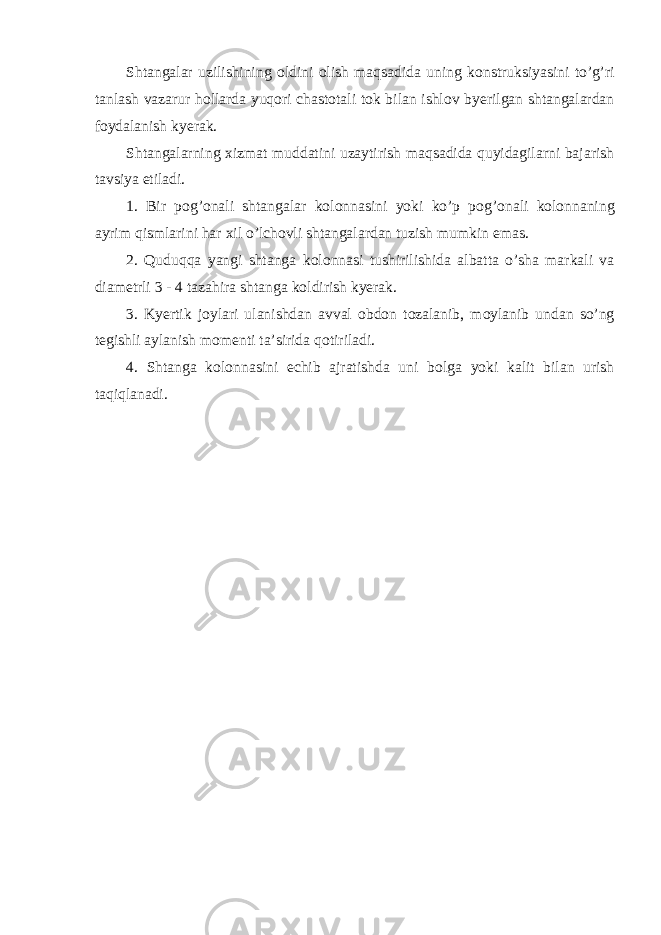 Shtangalar uzilishining oldini olish maqsadida uning konstruksiyasini to’g’ri tanlash vazarur hollarda yuqori chastotali tok bilan ishlov byerilgan shtangalardan foydalanish kyerak.

Shtangalarning xizmat muddatini uzaytirish maqsadida quyidagilarni bajarish tavsiya etiladi.

1. Bir pog’onali shtangalar kolonnasini yoki ko’p pog’onali kolonnaning ayrim qismlarini har xil o’lchovli shtangalardan tuzish mumkin emas.

2. Quduqqa yangi shtanga kolonnasi tushirilishida albatta o’sha markali va diametrli 3 - 4 tazahira shtanga koldirish kyerak.

3. Kyertik joylari ulanishdan avval obdon tozalanib, moylanib undan so’ng tegishli aylanish momenti ta’sirida qotiriladi.

4. Shtanga kolonnasini echib ajratishda uni bolga yoki kalit bilan urish taqiqlanadi.

ARXIV.UZ

ARXIV.UZ

ARXIV.UZ

ARXIV.UZ

ARXIV.UZ